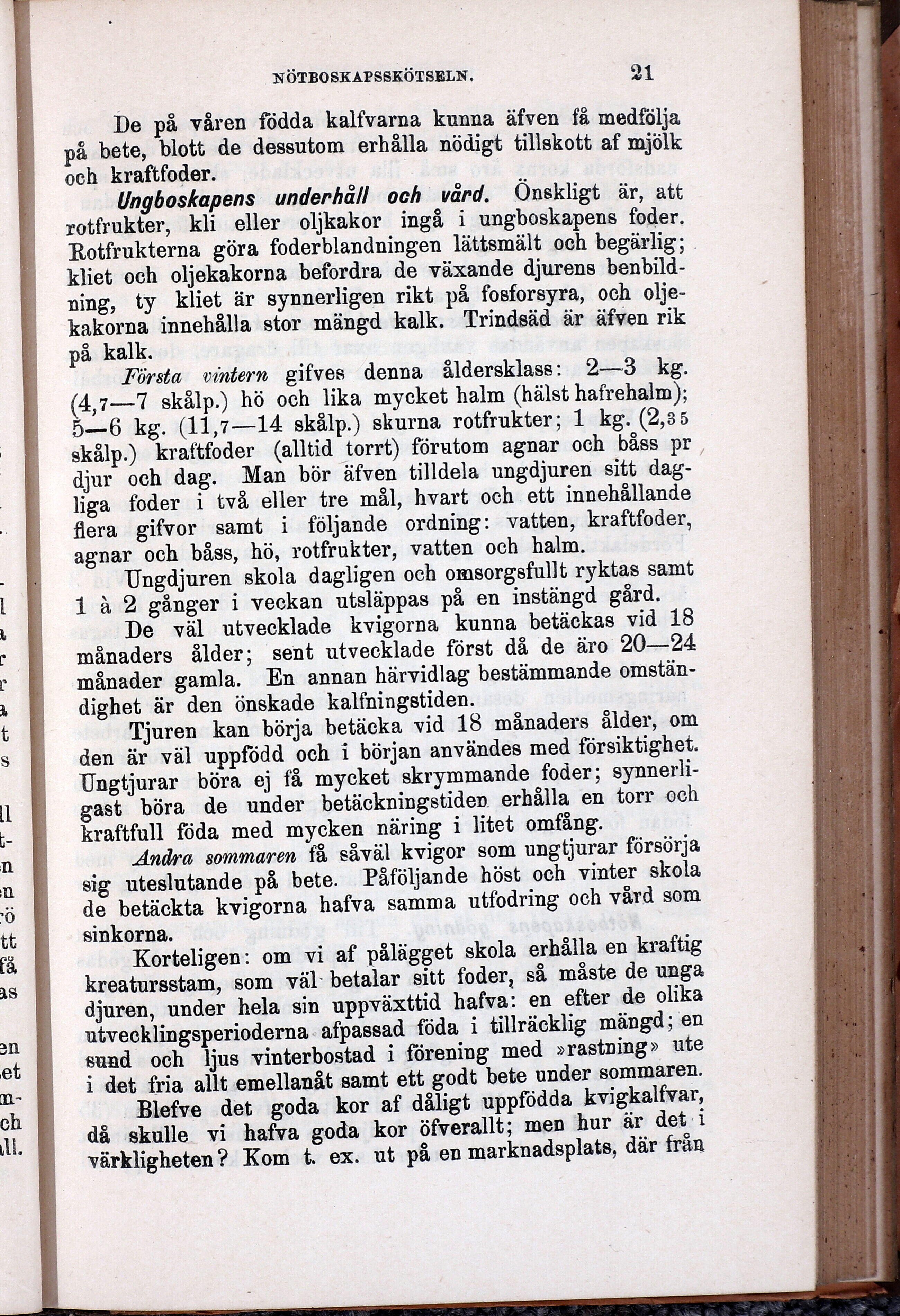 NÖTBOSKAPSSKÖTSELN. 21

De på våren födda kalfvarna kunna äfven få medfölja på bete, blott de dessutom erhålla nödigt tillskott af mjölk och kraftfoder.

Ungboskapens underhåll och vård. Önskligt är, att rotfrukter, kli eller oljkakor ingå i ungboskapens foder. Rotfrukterna göra foderblandningen lättsmält och begärlig; kliet och oljekakorna befordra de växande djurens benbildning, ty kliet är synnerligen rikt på fosforsyra, och oljekakorna innehålla stor mängd kalk. Trindsäd är äfven rik på kalk.

Första vintern gifves denna åldersklass: 2—3 kg. (4,7—7 skålp.) hö och lika mycket halm (hälst hafrehalm); 5—6 kg. (11,7—14 skålp.) skurna rotfrukter; 1 kg. (2,35 skålp.) kraftfoder (alltid torrt) förutom agnar och båss pr djur och dag. Man bör äfven tilldela ungdjuren sitt dagliga foder i två eller tre mål, hvart och ett innehållande flera gifvor samt i följande ordning: vatten, kraftfoder, agnar och båss, hö, rotfrukter, vatten och halm.

Ungdjuren skola dagligen och omsorgsfullt ryktas samt 1 à 2 gånger i veckan utsläppas på en instängd gård.

De väl utvecklade kvigorna kunna betäckas vid 18 månaders ålder; sent utvecklade först då de äro 20—24 månader gamla. En annan härvidlag bestämmande omständighet är den önskade kalfningstiden.

Tjuren kan börja betäcka vid 18 månaders ålder, om den är väl uppfödd och i början användes med försiktighet. Ungtjurar böra ej få mycket skrymmande foder; synnerligast böra de under betäckningstiden erhålla en torr och kraftfull föda med mycken näring i litet omfång.

Andra sommaren få såväl kvigor som ungtjurar försörja sig uteslutande på bete. Påföljande höst och vinter skola de betäckta kvigorna hafva samma utfodring och vård som sinkorna.

Korteligen: om vi af pålägget skola erhålla en kraftig kreatursstam, som väl betalar sitt foder, så måste de unga djuren, under hela sin uppväxttid hafva: en efter de olika utvecklingsperioderna afpassad föda i tillräcklig mängd; en sund och ljus vinterbostad i förening med »rastning» ute i det fria allt emellanåt samt ett godt bete under sommaren.

Blefve det goda kor af dåligt uppfödda kvigkalfvar, då skulle vi hafva goda kor öfverallt; men hur är det i värkligheten? Kom t. ex. ut på en marknadsplats, där från